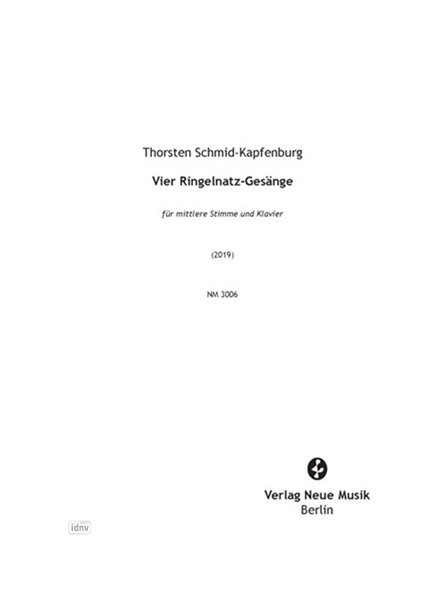 Thorsten Schmid-Kapfenburg

Vier Ringelnatz-Gesänge

für mittlere Stimme und Klavier

(2019)

NM 3006

Verlag Neue Musik
Berlin

idnv